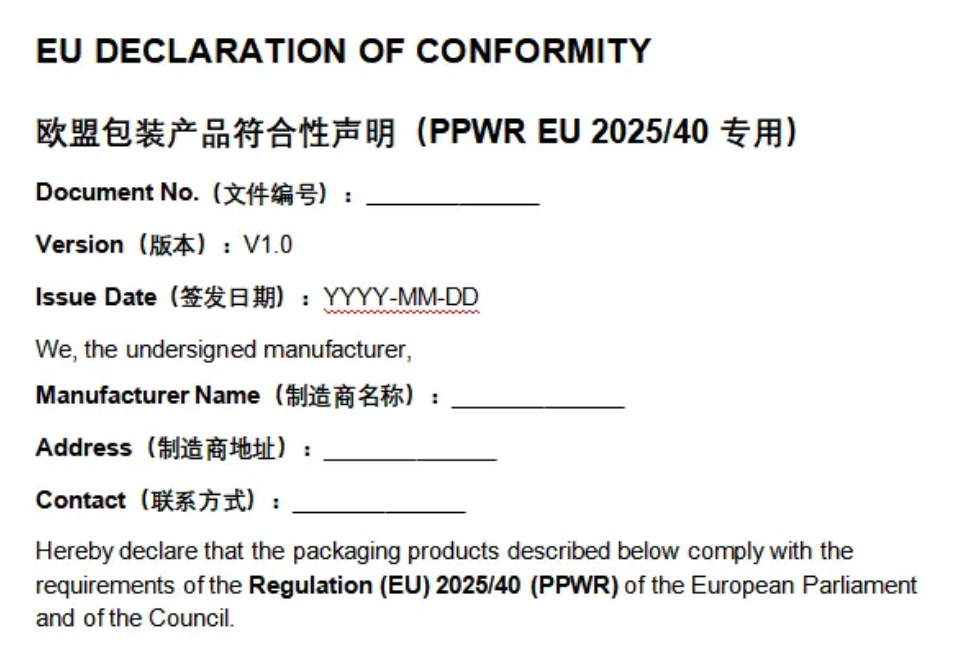 EU DECLARATION OF CONFORMITY

欧盟包装产品符合性声明（PPWR EU 2025/40 专用）

Document No.（文件编号）：______________

Version（版本）：V1.0

Issue Date（签发日期）：YYYY-MM-DD

We, the undersigned manufacturer,

Manufacturer Name（制造商名称）：______________

Address（制造商地址）：______________

Contact（联系方式）：______________

Hereby declare that the packaging products described below comply with the requirements of the Regulation (EU) 2025/40 (PPWR) of the European Parliament and of the Council.